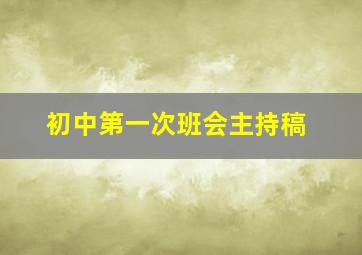 初中第一次班会主持稿